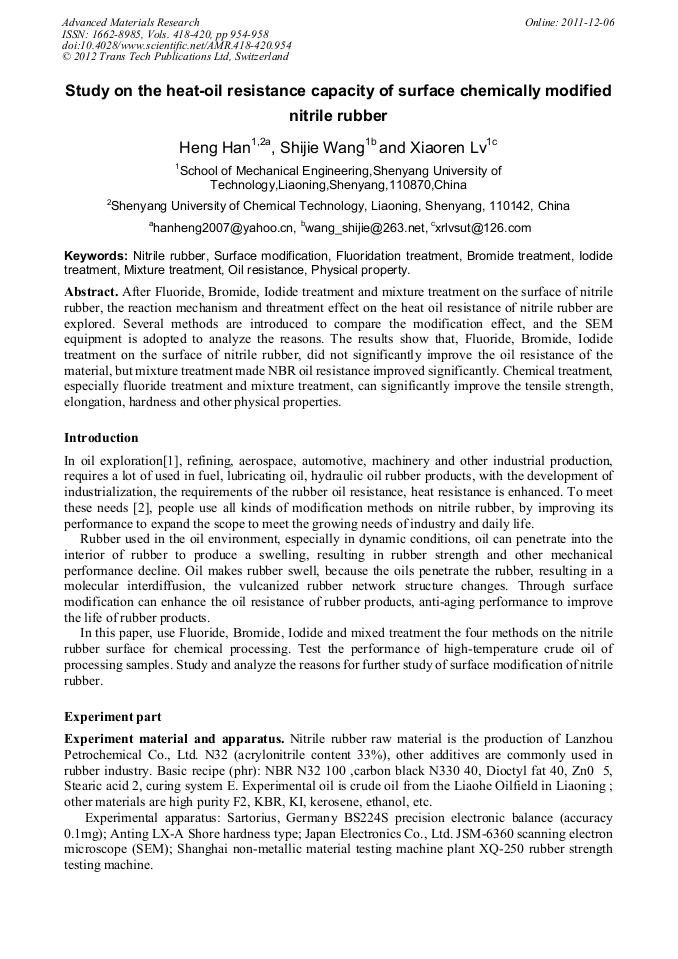 Advanced Materials Research
ISSN: 1662-8985, Vols. 418-420, pp 954-958
doi:10.4028/www.scientific.net/AMR.418-420.954
© 2012 Trans Tech Publications Ltd, Switzerland

Online: 2011-12-06

Study on the heat-oil resistance capacity of surface chemically modified nitrile rubber

Heng Han$^{1,2a}$, Shijie Wang$^{1b}$ and Xiaoren Lv$^{1c}$

$^{1}$School of Mechanical Engineering,Shenyang University of Technology,Liaoning,Shenyang,110870,China

$^{2}$Shenyang University of Chemical Technology, Liaoning, Shenyang, 110142, China

$^{a}$hanheng2007@yahoo.cn, $^{b}$wang_shijie@263.net, $^{c}$xrlvsut@126.com

Keywords: Nitrile rubber, Surface modification, Fluoridation treatment, Bromide treatment, Iodide treatment, Mixture treatment, Oil resistance, Physical property.

Abstract. After Fluoride, Bromide, Iodide treatment and mixture treatment on the surface of nitrile rubber, the reaction mechanism and threatment effect on the heat oil resistance of nitrile rubber are explored. Several methods are introduced to compare the modification effect, and the SEM equipment is adopted to analyze the reasons. The results show that, Fluoride, Bromide, Iodide treatment on the surface of nitrile rubber, did not significantly improve the oil resistance of the material, but mixture treatment made NBR oil resistance improved significantly. Chemical treatment, especially fluoride treatment and mixture treatment, can significantly improve the tensile strength, elongation, hardness and other physical properties.

Introduction

In oil exploration[1], refining, aerospace, automotive, machinery and other industrial production, requires a lot of used in fuel, lubricating oil, hydraulic oil rubber products, with the development of industrialization, the requirements of the rubber oil resistance, heat resistance is enhanced. To meet these needs [2], people use all kinds of modification methods on nitrile rubber, by improving its performance to expand the scope to meet the growing needs of industry and daily life.

Rubber used in the oil environment, especially in dynamic conditions, oil can penetrate into the interior of rubber to produce a swelling, resulting in rubber strength and other mechanical performance decline. Oil makes rubber swell, because the oils penetrate the rubber, resulting in a molecular interdiffusion, the vulcanized rubber network structure changes. Through surface modification can enhance the oil resistance of rubber products, anti-aging performance to improve the life of rubber products.

In this paper, use Fluoride, Bromide, Iodide and mixed treatment the four methods on the nitrile rubber surface for chemical processing. Test the performance of high-temperature crude oil of processing samples. Study and analyze the reasons for further study of surface modification of nitrile rubber.

Experiment part

Experiment material and apparatus. Nitrile rubber raw material is the production of Lanzhou Petrochemical Co., Ltd. N32 (acrylonitrile content 33%), other additives are commonly used in rubber industry. Basic recipe (phr): NBR N32 100 ,carbon black N330 40, Dioctyl fat 40, Zn0 5, Stearic acid 2, curing system E. Experimental oil is crude oil from the Liaohe Oilfield in Liaoning ; other materials are high purity F2, KBR, KI, kerosene, ethanol, etc.

Experimental apparatus: Sartorius, Germany BS224S precision electronic balance (accuracy 0.1mg); Anting LX-A Shore hardness type; Japan Electronics Co., Ltd. JSM-6360 scanning electron microscope (SEM); Shanghai non-metallic material testing machine plant XQ-250 rubber strength testing machine.